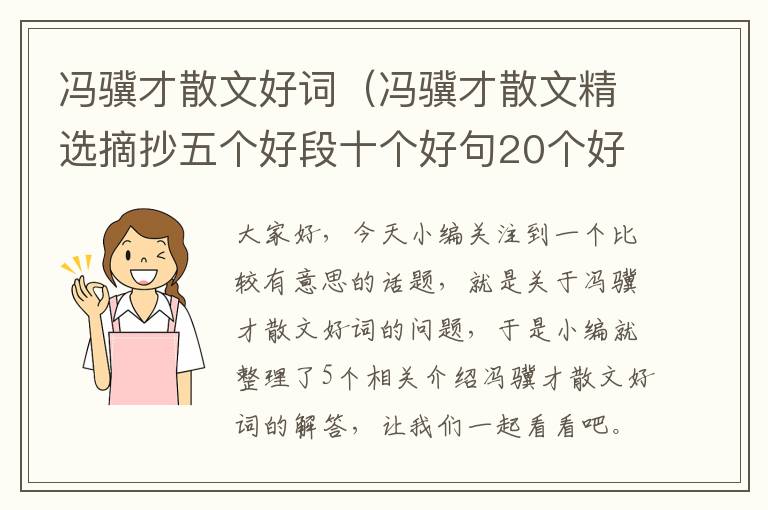 冯骥才散文好词（冯骥才散文精选摘抄五个好段十个好句20个好

大家好，今天小编关注到一个比较有意思的话题，就是关于冯骥才散文好词的问题，于是小编就整理了5个相关介绍冯骥才散文好词的解答，让我们一起看看吧。